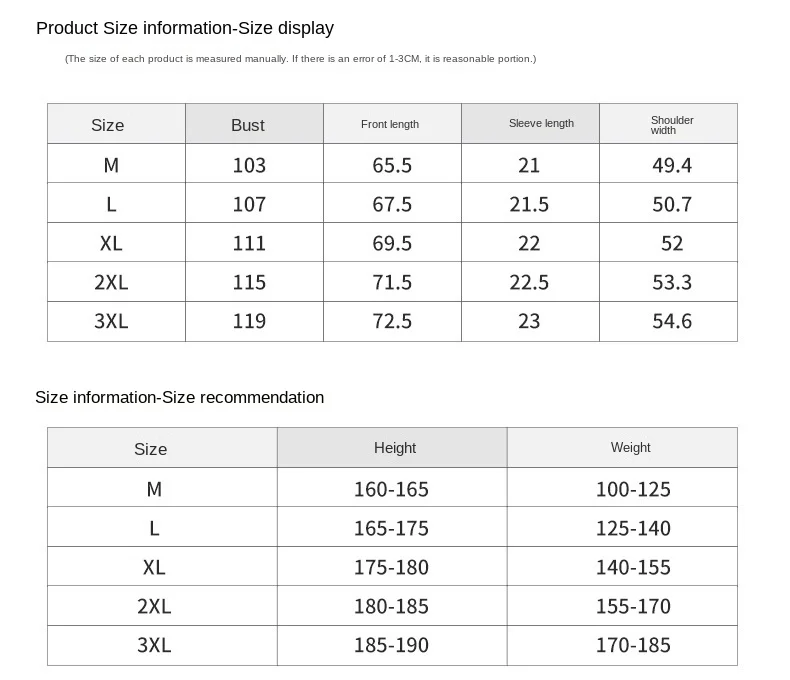 Product Size information-Size display

(The size of each product is measured manually. If there is an error of 1-3CM, it is reasonable portion.)

| Size | Bust | Front length | Sleeve length | Shoulder width |
|---|---|---|---|---|
| M | 103 | 65.5 | 21 | 49.4 |
| L | 107 | 67.5 | 21.5 | 50.7 |
| XL | 111 | 69.5 | 22 | 52 |
| 2XL | 115 | 71.5 | 22.5 | 53.3 |
| 3XL | 119 | 72.5 | 23 | 54.6 |

Size information-Size recommendation

| Size | Height | Weight |
|---|---|---|
| M | 160-165 | 100-125 |
| L | 165-175 | 125-140 |
| XL | 175-180 | 140-155 |
| 2XL | 180-185 | 155-170 |
| 3XL | 185-190 | 170-185 |